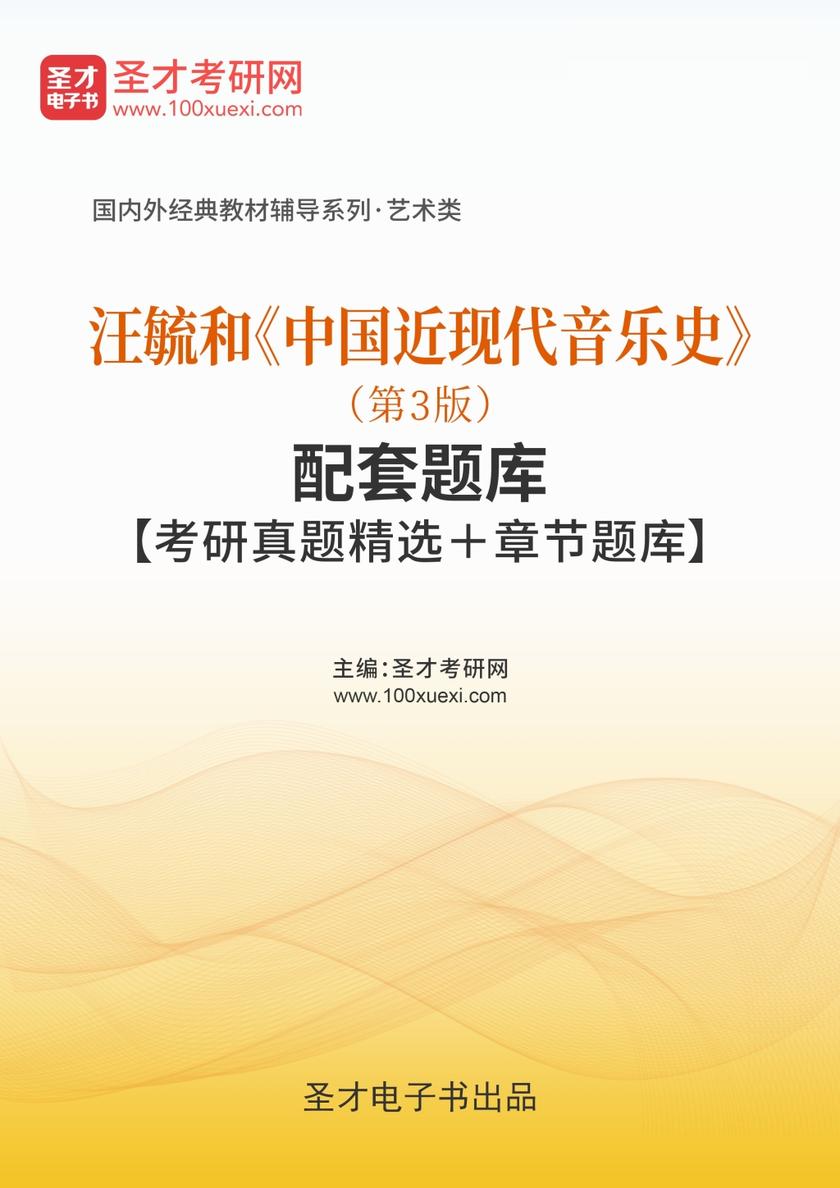 圣才电子书
圣才考研网
www.100xuexi.com

国内外经典教材辅导系列·艺术类

汪毓和《中国近现代音乐史》
（第3版）
配套题库
【考研真题精选＋章节题库】

主编：圣才考研网
www.100xuexi.com

圣才电子书出品